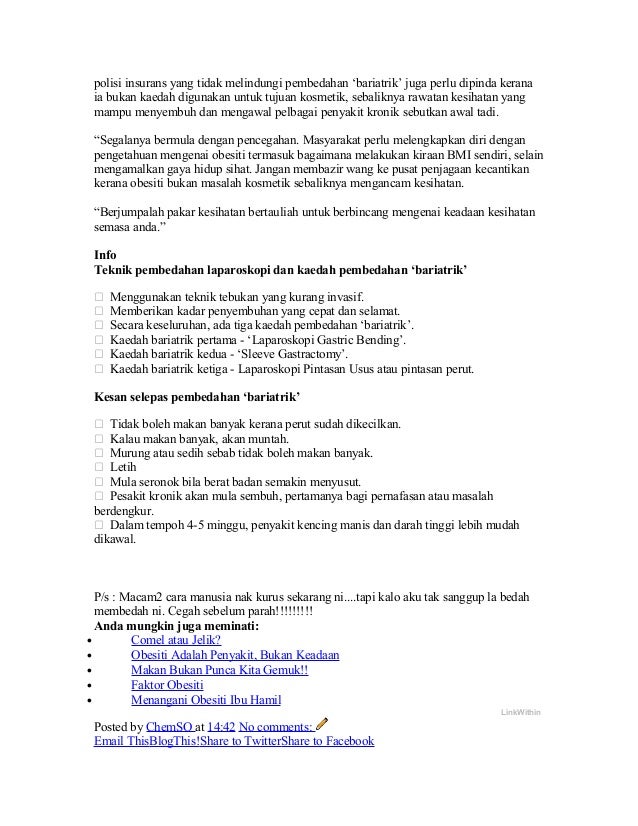 polisi insurans yang tidak melindungi pembedahan 'bariatrik' juga perlu dipinda kerana ia bukan kaedah digunakan untuk tujuan kosmetik, sebaliknya rawatan kesihatan yang mampu menyembuh dan mengawal pelbagai penyakit kronik sebutkan awal tadi.

"Segalanya bermula dengan pencegahan. Masyarakat perlu melengkapkan diri dengan pengetahuan mengenai obesiti termasuk bagaimana melakukan kiraan BMI sendiri, selain mengamalkan gaya hidup sihat. Jangan membazir wang ke pusat penjagaan kecantikan kerana obesiti bukan masalah kosmetik sebaliknya mengancam kesihatan.

"Berjumpalah pakar kesihatan bertauliah untuk berbincang mengenai keadaan kesihatan semasa anda."

Info
Teknik pembedahan laparoskopi dan kaedah pembedahan 'bariatrik'

 Menggunakan teknik tebukan yang kurang invasif.
 Memberikan kadar penyembuhan yang cepat dan selamat.
 Secara keseluruhan, ada tiga kaedah pembedahan 'bariatrik'.
 Kaedah bariatrik pertama - 'Laparoskopi Gastric Bending'.
 Kaedah bariatrik kedua - 'Sleeve Gastractomy'.
 Kaedah bariatrik ketiga - Laparoskopi Pintasan Usus atau pintasan perut.

Kesan selepas pembedahan 'bariatrik'

 Tidak boleh makan banyak kerana perut sudah dikecilkan.
 Kalau makan banyak, akan muntah.
 Murung atau sedih sebab tidak boleh makan banyak.
 Letih
 Mula seronok bila berat badan semakin menyusut.
 Pesakit kronik akan mula sembuh, pertamanya bagi pernafasan atau masalah berdengkur.
 Dalam tempoh 4-5 minggu, penyakit kencing manis dan darah tinggi lebih mudah dikawal.

P/s : Macam2 cara manusia nak kurus sekarang ni....tapi kalo aku tak sanggup la bedah membedah ni. Cegah sebelum parah!!!!!!!!
Anda mungkin juga meminati:
• Comel atau Jelik?
• Obesiti Adalah Penyakit, Bukan Keadaan
• Makan Bukan Punca Kita Gemuk!!
• Faktor Obesiti
• Menangani Obesiti Ibu Hamil

LinkWithin

Posted by ChemSO at 14:42 No comments:
Email ThisBlogThis!Share to TwitterShare to Facebook